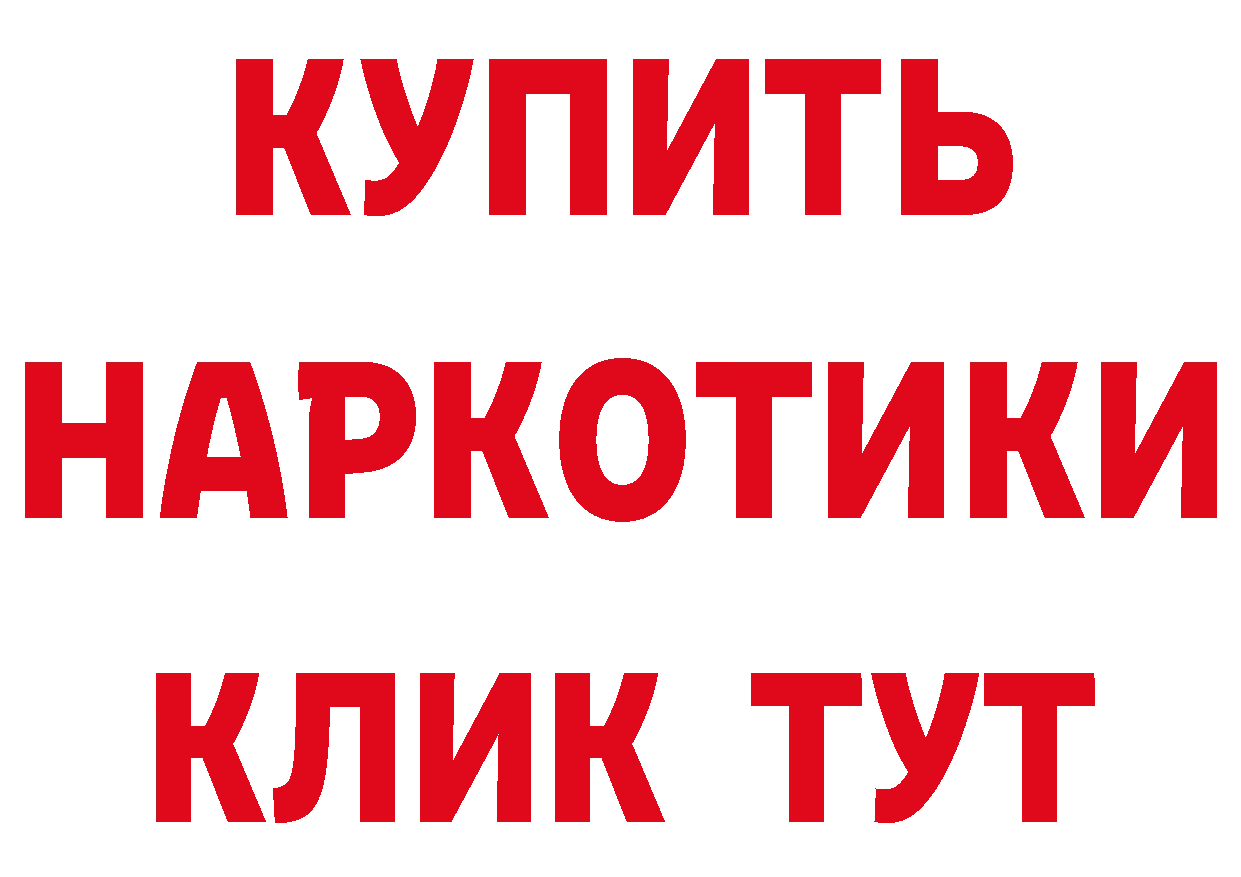 КУПИТЬ НАРКОТИКИ КЛИК ТУТ